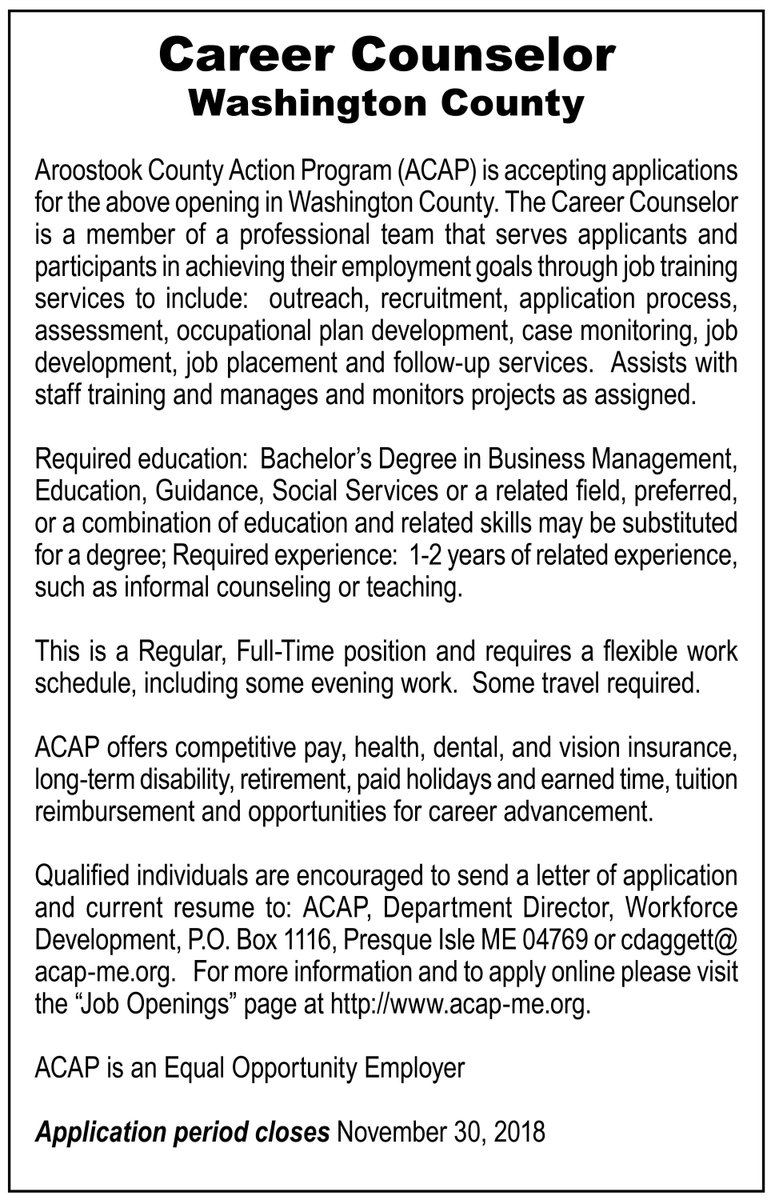 Career Counselor
Washington County

Aroostook County Action Program (ACAP) is accepting applications for the above opening in Washington County. The Career Counselor is a member of a professional team that serves applicants and participants in achieving their employment goals through job training services to include: outreach, recruitment, application process, assessment, occupational plan development, case monitoring, job development, job placement and follow-up services. Assists with staff training and manages and monitors projects as assigned.

Required education: Bachelor's Degree in Business Management, Education, Guidance, Social Services or a related field, preferred, or a combination of education and related skills may be substituted for a degree; Required experience: 1-2 years of related experience, such as informal counseling or teaching.

This is a Regular, Full-Time position and requires a flexible work schedule, including some evening work. Some travel required.

ACAP offers competitive pay, health, dental, and vision insurance, long-term disability, retirement, paid holidays and earned time, tuition reimbursement and opportunities for career advancement.

Qualified individuals are encouraged to send a letter of application and current resume to: ACAP, Department Director, Workforce Development, P.O. Box 1116, Presque Isle ME 04769 or cdaggett@acap-me.org. For more information and to apply online please visit the "Job Openings" page at http://www.acap-me.org.

ACAP is an Equal Opportunity Employer

Application period closes November 30, 2018